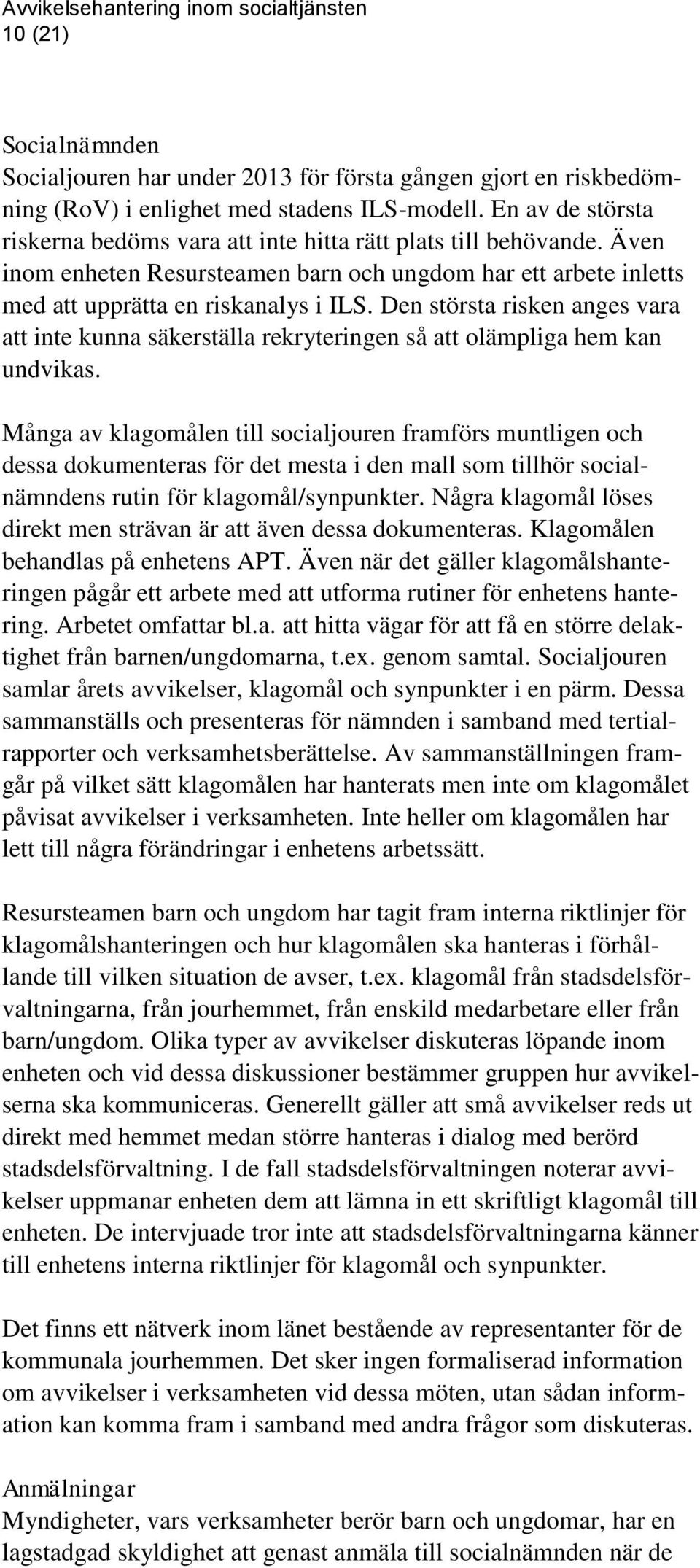 Avvikelsehantering inom socialtjänsten
10 (21)

Socialnämnden
Socialjouren har under 2013 för första gången gjort en riskbedömning (RoV) i enlighet med stadens ILS-modell. En av de största riskerna bedöms vara att inte hitta rätt plats till behövande. Även inom enheten Resursteamen barn och ungdom har ett arbete inletts med att upprätta en riskanalys i ILS. Den största risken anges vara att inte kunna säkerställa rekryteringen så att olämpliga hem kan undvikas.

Många av klagomålen till socialjouren framförs muntligen och dessa dokumenteras för det mesta i den mall som tillhör socialnämndens rutin för klagomål/synpunkter. Några klagomål löses direkt men strävan är att även dessa dokumenteras. Klagomålen behandlas på enhetens APT. Även när det gäller klagomålshanteringen pågår ett arbete med att utforma rutiner för enhetens hantering. Arbetet omfattar bl.a. att hitta vägar för att få en större delaktighet från barnen/ungdomarna, t.ex. genom samtal. Socialjouren samlar årets avvikelser, klagomål och synpunkter i en pärm. Dessa sammanställs och presenteras för nämnden i samband med tertialrapporter och verksamhetsberättelse. Av sammanställningen framgår på vilket sätt klagomålen har hanterats men inte om klagomålet påvisat avvikelser i verksamheten. Inte heller om klagomålen har lett till några förändringar i enhetens arbetssätt.

Resursteamen barn och ungdom har tagit fram interna riktlinjer för klagomålshanteringen och hur klagomålen ska hanteras i förhållande till vilken situation de avser, t.ex. klagomål från stadsdelsförvaltningarna, från jourhemmet, från enskild medarbetare eller från barn/ungdom. Olika typer av avvikelser diskuteras löpande inom enheten och vid dessa diskussioner bestämmer gruppen hur avvikelserna ska kommuniceras. Generellt gäller att små avvikelser reds ut direkt med hemmet medan större hanteras i dialog med berörd stadsdelsförvaltning. I de fall stadsdelsförvaltningen noterar avvikelser uppmanar enheten dem att lämna in ett skriftligt klagomål till enheten. De intervjuade tror inte att stadsdelsförvaltningarna känner till enhetens interna riktlinjer för klagomål och synpunkter.

Det finns ett nätverk inom länet bestående av representanter för de kommunala jourhemmen. Det sker ingen formaliserad information om avvikelser i verksamheten vid dessa möten, utan sådan information kan komma fram i samband med andra frågor som diskuteras.

Anmälningar
Myndigheter, vars verksamheter berör barn och ungdomar, har en lagstadgad skyldighet att genast anmäla till socialnämnden när de